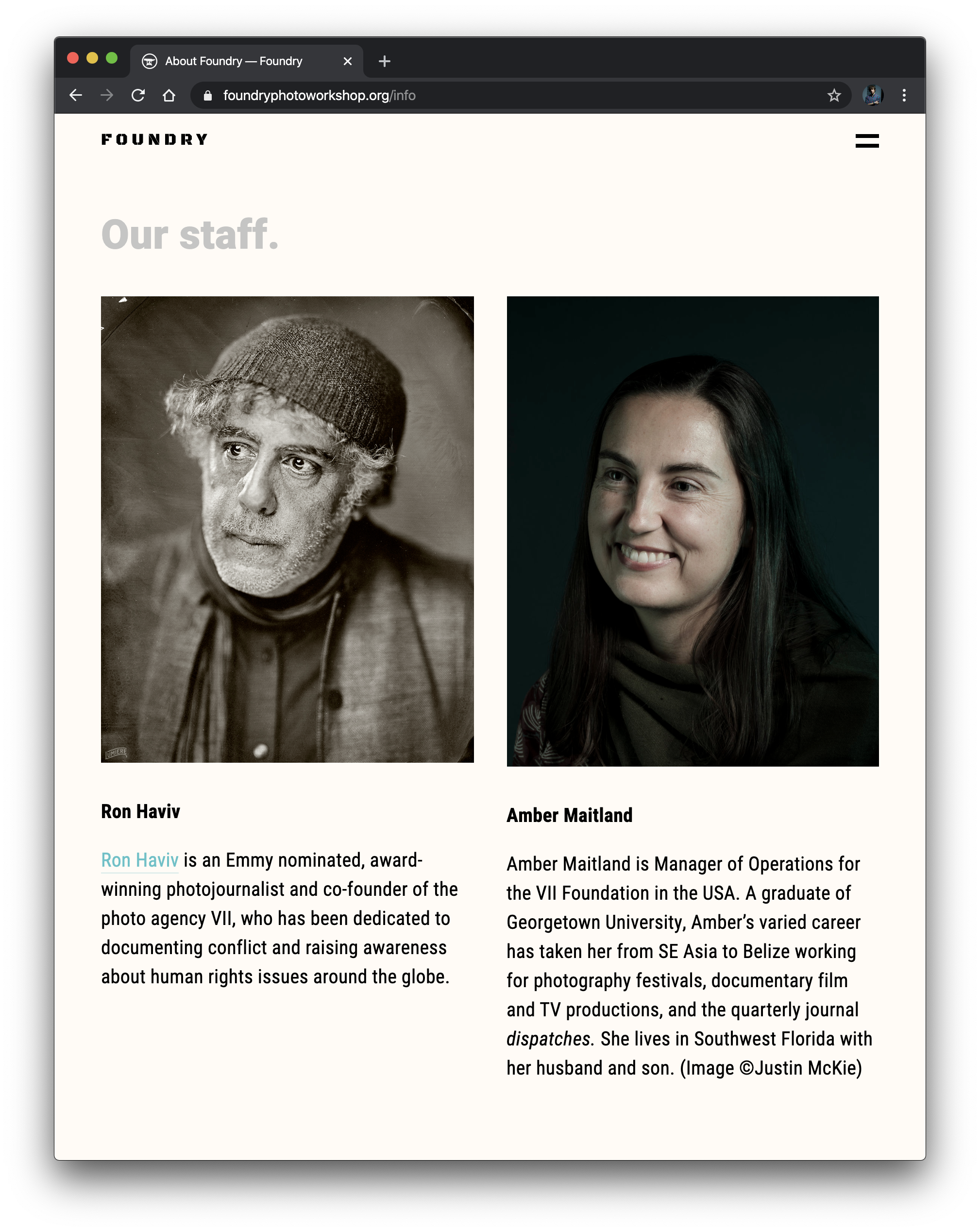 About Foundry — Foundry

foundryphotoworkshop.org/info

FOUNDRY

Our staff.

LUMIERE

Ron Haviv

Ron Haviv is an Emmy nominated, award-winning photojournalist and co-founder of the photo agency VII, who has been dedicated to documenting conflict and raising awareness about human rights issues around the globe.

Amber Maitland

Amber Maitland is Manager of Operations for the VII Foundation in the USA. A graduate of Georgetown University, Amber's varied career has taken her from SE Asia to Belize working for photography festivals, documentary film and TV productions, and the quarterly journal dispatches. She lives in Southwest Florida with her husband and son. (Image ©Justin McKie)